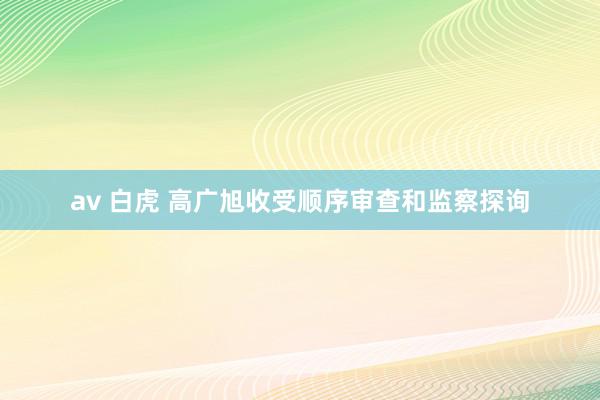 av 白虎 高广旭收受顺序审查和监察探询